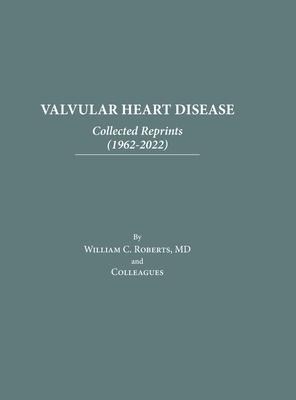 VALVULAR HEART DISEASE

Collected Reprints
(1962-2022)

By
William C. Roberts, MD
and
Colleagues